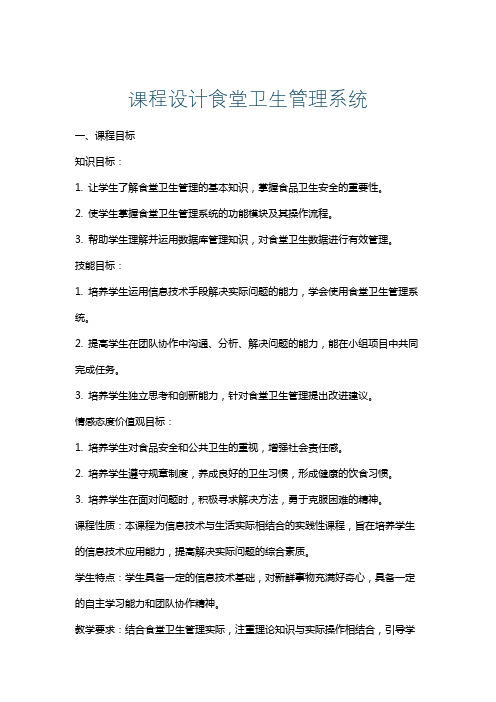 课程设计食堂卫生管理系统

一、课程目标

知识目标：

1. 让学生了解食堂卫生管理的基本知识，掌握食品卫生安全的重要性。

2. 使学生掌握食堂卫生管理系统的功能模块及其操作流程。

3. 帮助学生理解并运用数据库管理知识，对食堂卫生数据进行有效管理。

技能目标：

1. 培养学生运用信息技术手段解决实际问题的能力，学会使用食堂卫生管理系统。

2. 提高学生在团队协作中沟通、分析、解决问题的能力，能在小组项目中共同完成任务。

3. 培养学生独立思考和创新能力，针对食堂卫生管理提出改进建议。

情感态度价值观目标：

1. 培养学生对食品安全和公共卫生的重视，增强社会责任感。

2. 培养学生遵守规章制度，养成良好的卫生习惯，形成健康的饮食习惯。

3. 培养学生在面对问题时，积极寻求解决方法，勇于克服困难的精神。

课程性质：本课程为信息技术与生活实际相结合的实践性课程，旨在培养学生的信息技术应用能力，提高解决实际问题的综合素质。

学生特点：学生具备一定的信息技术基础，对新鲜事物充满好奇心，具备一定的自主学习能力和团队协作精神。

教学要求：结合食堂卫生管理实际，注重理论知识与实际操作相结合，引导学